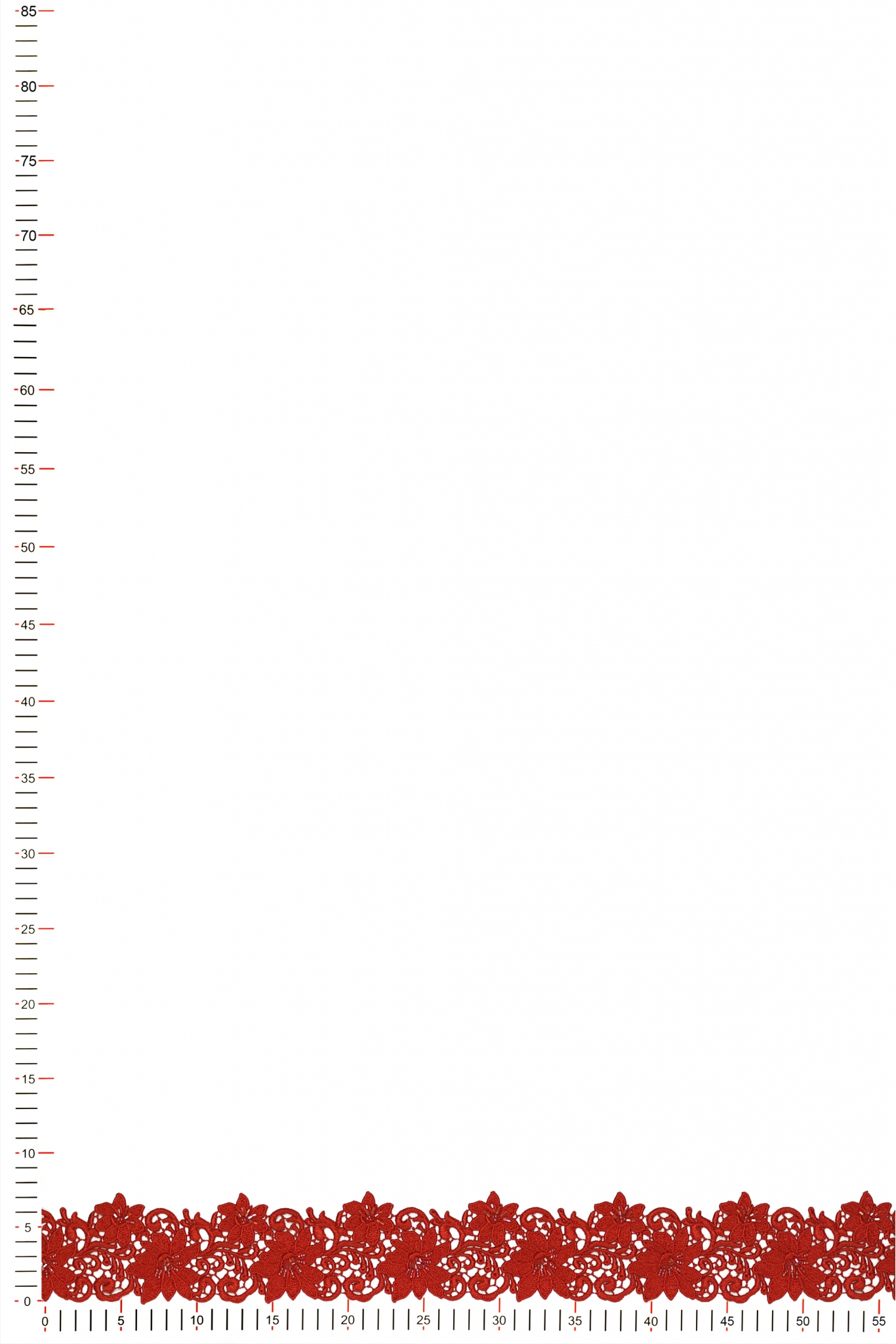 85
80
75
70
65
60
55
50
45
40
35
30
25
20
15
10
5
0

0
5
10
15
20
25
30
35
40
45
50
55